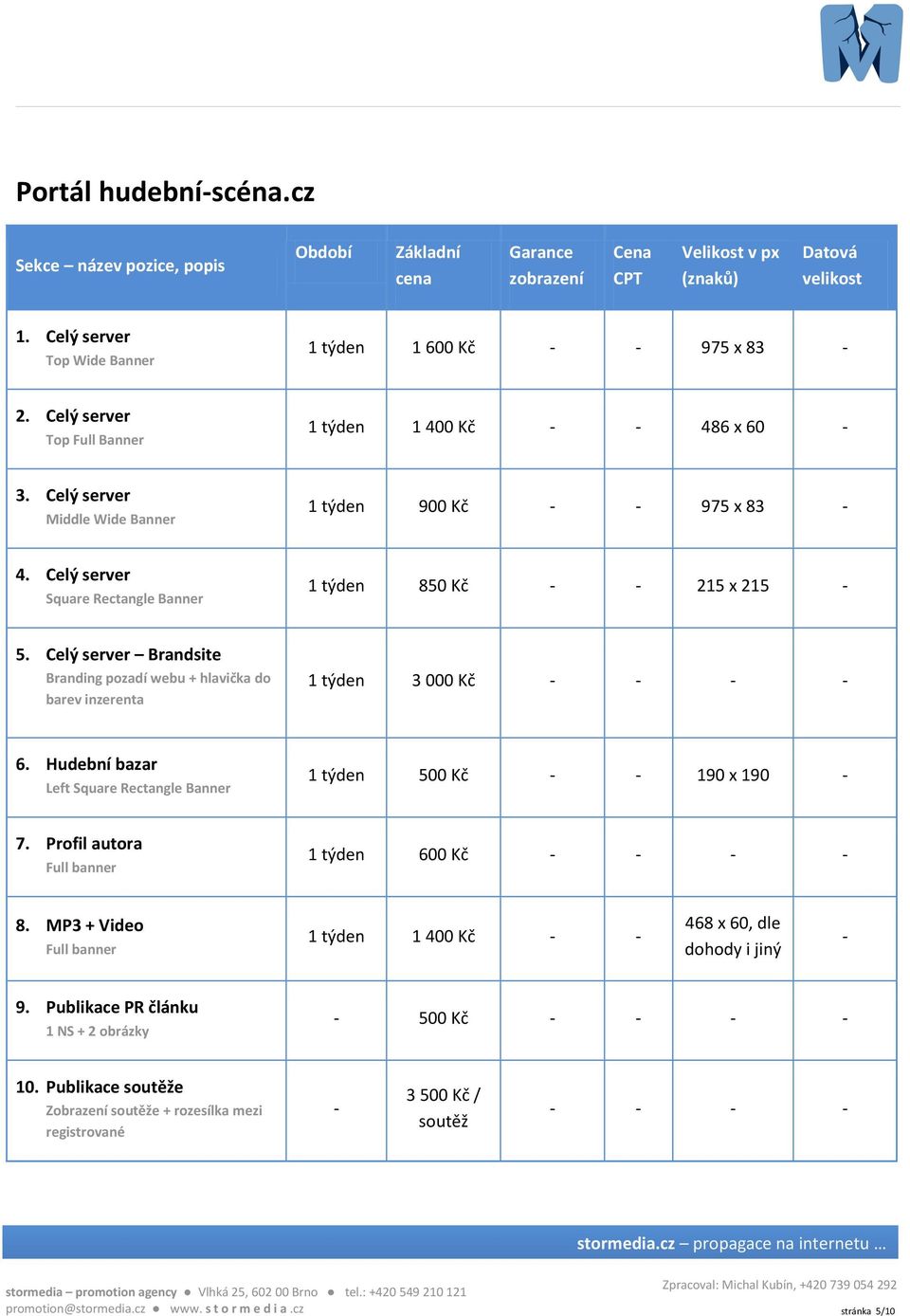 Portál hudební-scéna.cz

| Sekce – název pozice, popis | Období | Základní cena | Garance zobrazení | Cena CPT | Velikost v px (znaků) | Datová velikost |
|---|---|---|---|---|---|---|
| 1. Celý server Top Wide Banner | 1 týden | 1 600 Kč | - | - | 975 x 83 | - |
| 2. Celý server Top Full Banner | 1 týden | 1 400 Kč | - | - | 486 x 60 | - |
| 3. Celý server Middle Wide Banner | 1 týden | 900 Kč | - | - | 975 x 83 | - |
| 4. Celý server Square Rectangle Banner | 1 týden | 850 Kč | - | - | 215 x 215 | - |
| 5. Celý server – Brandsite Branding pozadí webu + hlavička do barev inzerenta | 1 týden | 3 000 Kč | - | - | - | - |
| 6. Hudební bazar Left Square Rectangle Banner | 1 týden | 500 Kč | - | - | 190 x 190 | - |
| 7. Profil autora Full banner | 1 týden | 600 Kč | - | - | - | - |
| 8. MP3 + Video Full banner | 1 týden | 1 400 Kč | - | - | 468 x 60, dle dohody i jiný | - |
| 9. Publikace PR článku 1 NS + 2 obrázky | - | 500 Kč | - | - | - | - |
| 10. Publikace soutěže Zobrazení soutěže + rozesílka mezi registrované | - | 3 500 Kč / soutěž | - | - | - | - |

stormedia.cz – propagace na internetu …

stormedia – promotion agency ● Vlhká 25, 602 00 Brno ● tel.: +420 549 210 121
promotion@stormedia.cz ● www. s t o r m e d i a .cz

Zpracoval: Michal Kubín, +420 739 054 292
stránka 5/10